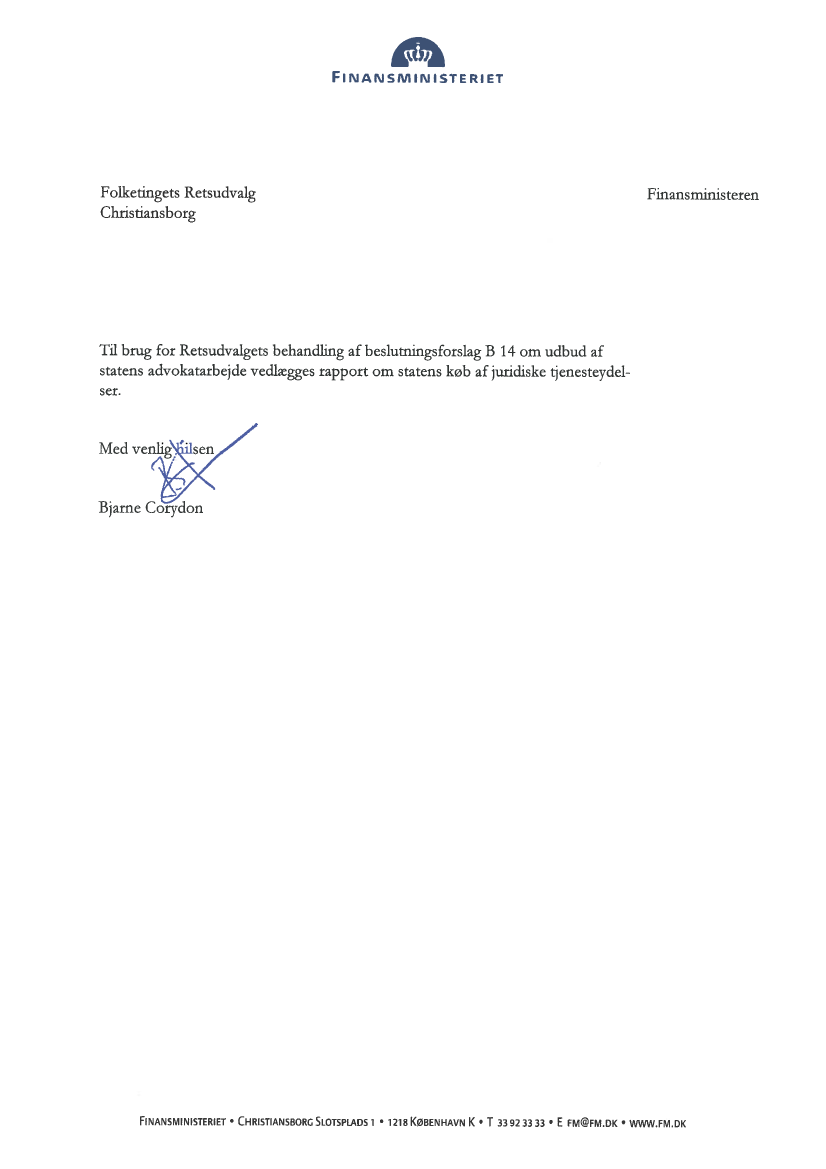 FINANSMINISTERIET

Folketingets Retsudvalg
Christiansborg

Finansministeren

Til brug for Retsudvalgets behandling af beslutningsforslag B 14 om udbud af statens advokatarbejde vedlægges rapport om statens køb af juridiske tjenesteydelser.

Med venlig hilsen

Bjarne Corydon

FINANSMINISTERIET • CHRISTIANSBORG SLOTSPLADS 1 • 1218 KØBENHAVN K • T 33 92 33 33 • E FM@FM.DK • WWW.FM.DK